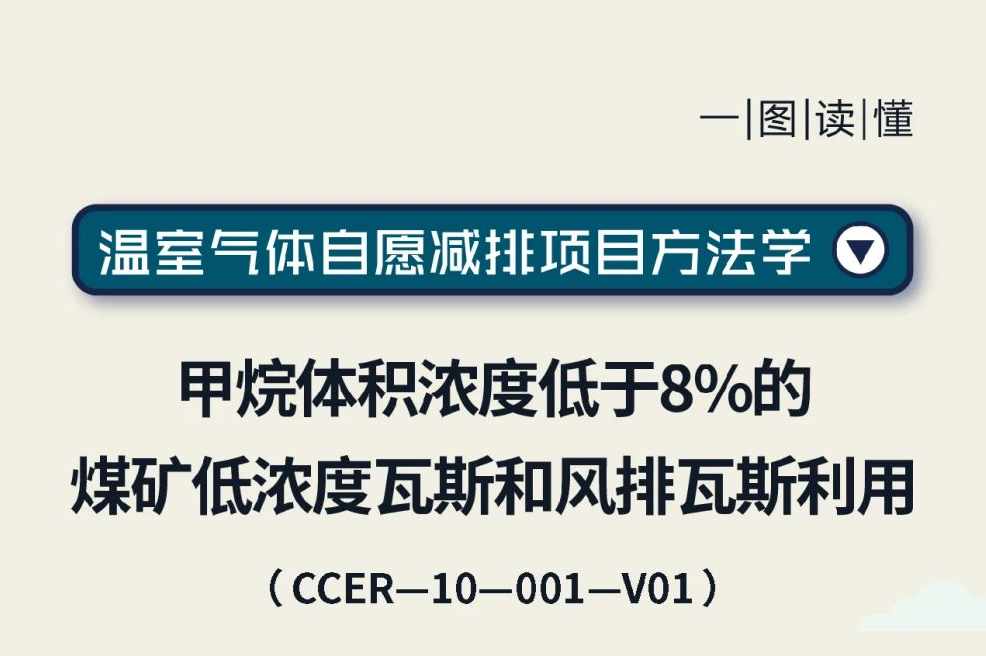 一|图|读|懂

温室气体自愿减排项目方法学

甲烷体积浓度低于8%的
煤矿低浓度瓦斯和风排瓦斯利用

（CCER—10—001—V01）